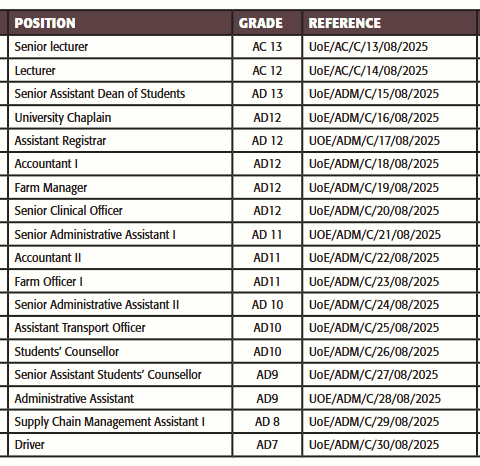 | POSITION | GRADE | REFERENCE |
|---|---|---|
| Senior lecturer | AC 13 | UoE/AC/C/13/08/2025 |
| Lecturer | AC 12 | UoE/AC/C/14/08/2025 |
| Senior Assistant Dean of Students | AD 13 | UoE/ADM/C/15/08/2025 |
| University Chaplain | AD12 | UoE/ADM/C/16/08/2025 |
| Assistant Registrar | AD 12 | UOE/ADM/C/17/08/2025 |
| Accountant I | AD12 | UoE/ADM/C/18/08/2025 |
| Farm Manager | AD12 | UoE/ADM/C/19/08/2025 |
| Senior Clinical Officer | AD12 | UoE/ADM/C/20/08/2025 |
| Senior Administrative Assistant I | AD 11 | UOE/ADM/C/21/08/2025 |
| Accountant II | AD11 | UoE/ADM/C/22/08/2025 |
| Farm Officer I | AD11 | UoE/ADM/C/23/08/2025 |
| Senior Administrative Assistant II | AD 10 | UoE/ADM/C/24/08/2025 |
| Assistant Transport Officer | AD10 | UoE/ADM/C/25/08/2025 |
| Students' Counsellor | AD10 | UoE/ADM/C/26/08/2025 |
| Senior Assistant Students' Counsellor | AD9 | UoE/ADM/C/27/08/2025 |
| Administrative Assistant | AD9 | UOE/ADM/C/28/08/2025 |
| Supply Chain Management Assistant I | AD 8 | UoE/ADM/C/29/08/2025 |
| Driver | AD7 | UoE/ADM/C/30/08/2025 |